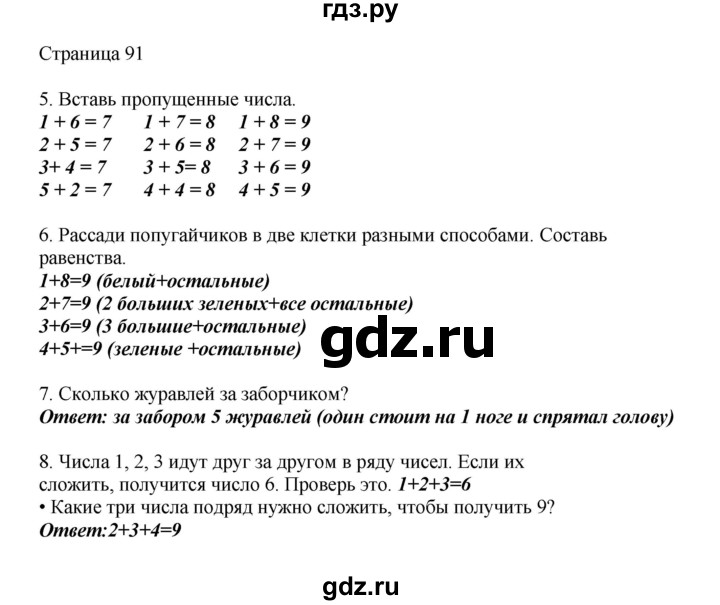 гдз.ру

Страница 91

5. Вставь пропущенные числа.
$1 + 6 = 7$  $1 + 7 = 8$  $1 + 8 = 9$
$2 + 5 = 7$  $2 + 6 = 8$  $2 + 7 = 9$
$3+ 4 = 7$  $3 + 5= 8$  $3 + 6 = 9$
$5 + 2 = 7$  $4 + 4 = 8$  $4 + 5 = 9$

6. Рассади попугайчиков в две клетки разными способами. Составь равенства.
1+8=9 (белый+остальные)
2+7=9 (2 больших зеленых+все остальные)
3+6=9 (3 большие+остальные)
4+5+=9 (зеленые +остальные)

gdz.ru

7. Сколько журавлей за заборчиком?
Ответ: за забором 5 журавлей (один стоит на 1 ноге и спрятал голову)

8. Числа 1, 2, 3 идут друг за другом в ряду чисел. Если их сложить, получится число 6. Проверь это. 1+2+3=6
• Какие три числа подряд нужно сложить, чтобы получить 9?
Ответ:2+3+4=9

gdz.ru